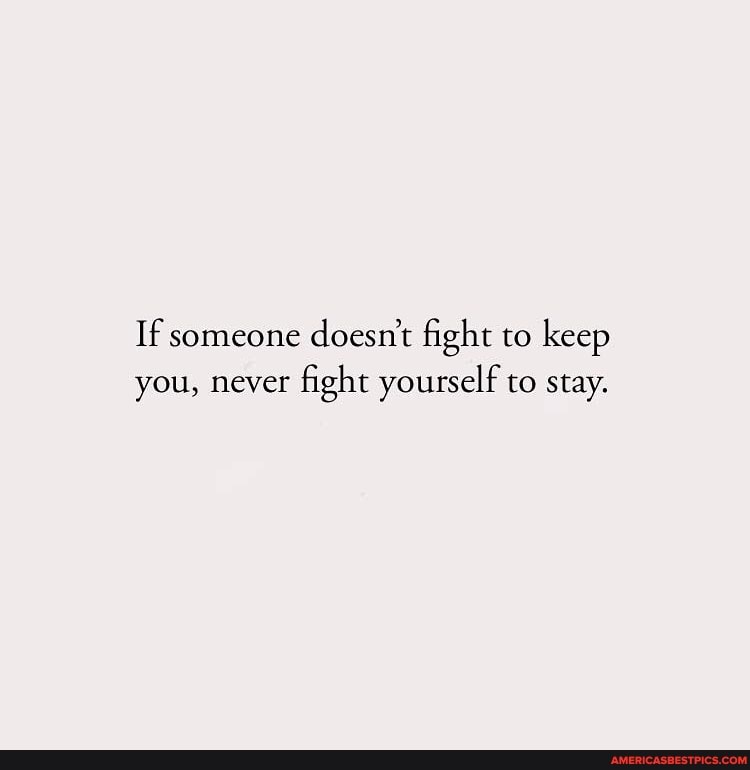 If someone doesn't fight to keep you, never fight yourself to stay.

AMERICASBESTPICS.COM